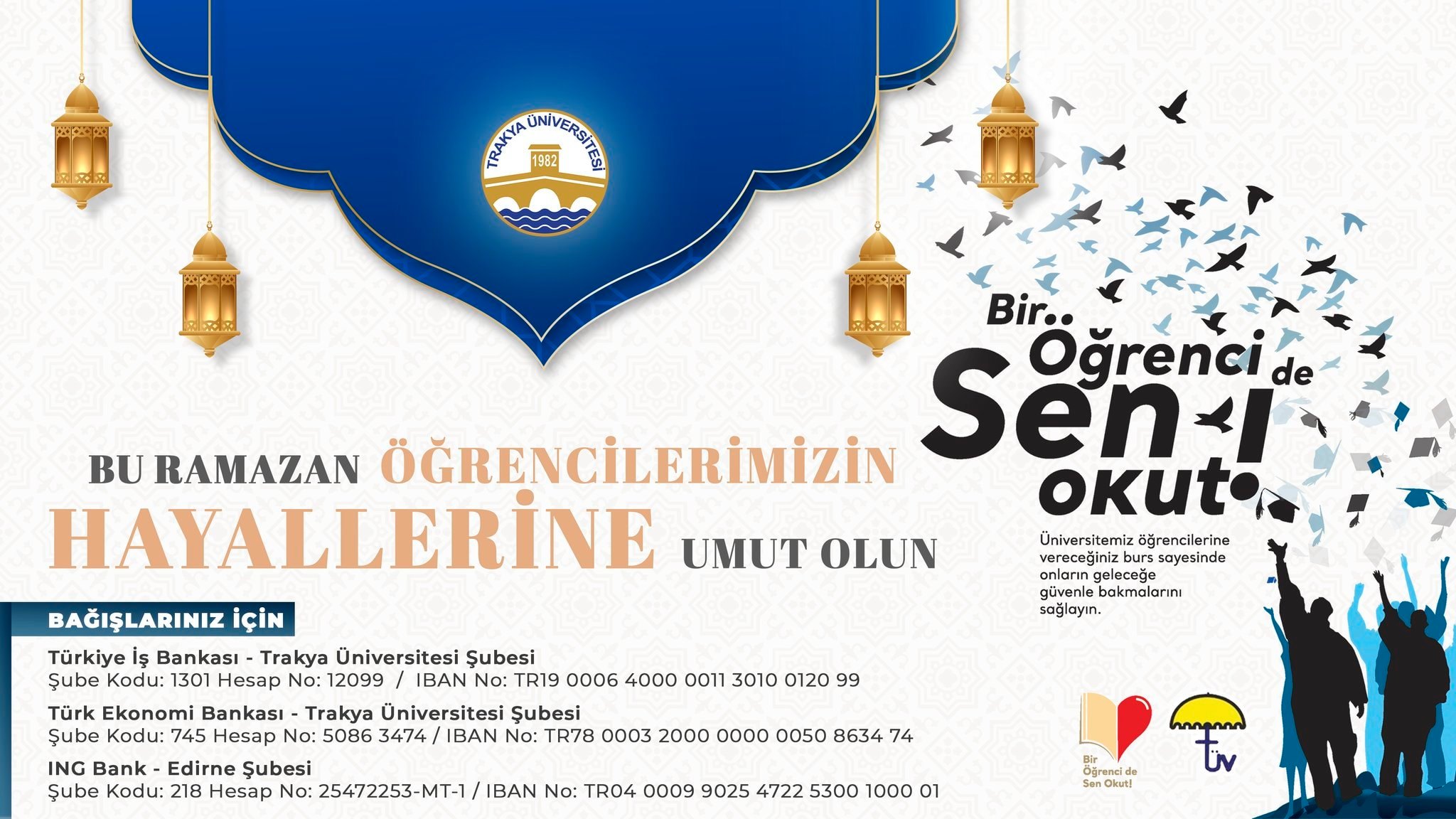 TRAKYA ÜNİVERSİTESİ
1982

Bir..
Öğrenci de
Sen
okut!

BU RAMAZAN ÖĞRENCİLERİMİZİN
HAYALLERİNE UMUT OLUN

Üniversitemiz öğrencilerine vereceğiniz burs sayesinde onların geleceğe güvenle bakmalarını sağlayın.

BAĞIŞLARINIZ İÇİN
Türkiye İş Bankası - Trakya Üniversitesi Şubesi
Şube Kodu: 1301 Hesap No: 12099 / IBAN No: TR19 0006 4000 0011 3010 0120 99
Türk Ekonomi Bankası - Trakya Üniversitesi Şubesi
Şube Kodu: 745 Hesap No: 5086 3474 / IBAN No: TR78 0003 2000 0000 0050 8634 74
ING Bank - Edirne Şubesi
Şube Kodu: 218 Hesap No: 25472253-MT-1 / IBAN No: TR04 0009 9025 4722 5300 1000 01

Bir
Öğrenci de
Sen Okut!

tüv